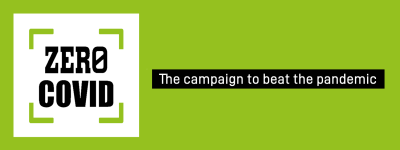 ZERO
COVID

The campaign to beat the pandemic